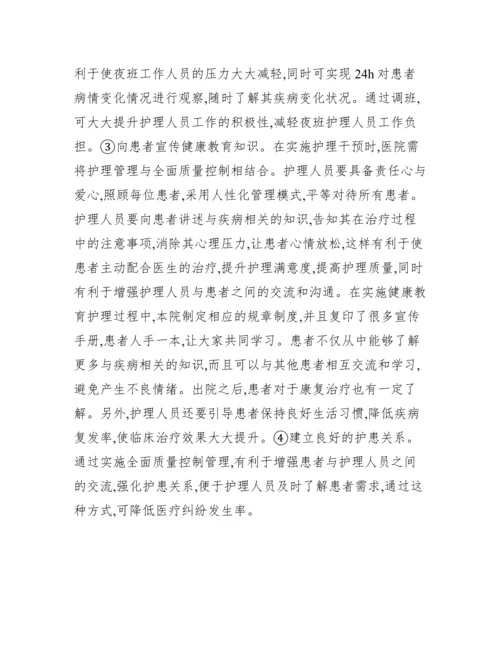 利于使夜班工作人员的压力大大减轻,同时可实现 24h 对患者病情变化情况进行观察,随时了解其疾病变化状况。通过调班,可大大提升护理人员工作的积极性,减轻夜班护理人员工作负担。③向患者宣传健康教育知识。在实施护理干预时,医院需将护理管理与全面质量控制相结合。护理人员要具备责任心与爱心,照顾每位患者,采用人性化管理模式,平等对待所有患者。护理人员要向患者讲述与疾病相关的知识,告知其在治疗过程中的注意事项,消除其心理压力,让患者心情放松,这样有利于使患者主动配合医生的治疗,提升护理满意度,提高护理质量,同时有利于增强护理人员与患者之间的交流和沟通。在实施健康教育护理过程中,本院制定相应的规章制度,并且复印了很多宣传手册,患者人手一本,让大家共同学习。患者不仅从中能够了解更多与疾病相关的知识,而且可以与其他患者相互交流和学习,避免产生不良情绪。出院之后,患者对于康复治疗也有一定了解。另外,护理人员还要引导患者保持良好生活习惯,降低疾病复发率,使临床治疗效果大大提升。④建立良好的护患关系。通过实施全面质量控制管理,有利于增强患者与护理人员之间的交流,强化护患关系,便于护理人员及时了解患者需求,通过这种方式,可降低医疗纠纷发生率。